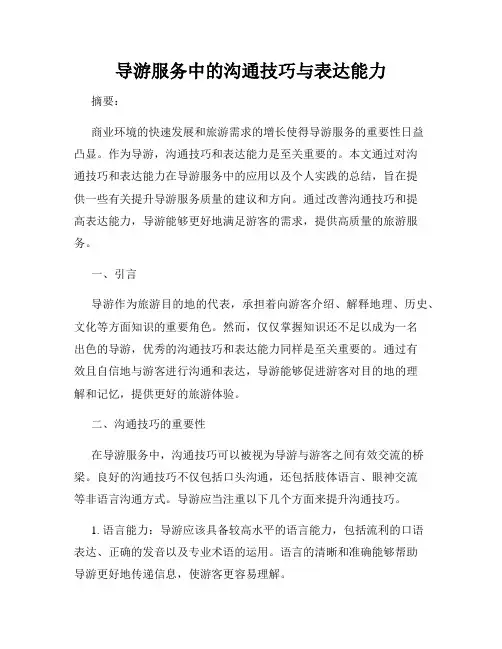 导游服务中的沟通技巧与表达能力

摘要：

商业环境的快速发展和旅游需求的增长使得导游服务的重要性日益凸显。作为导游，沟通技巧和表达能力是至关重要的。本文通过对沟通技巧和表达能力在导游服务中的应用以及个人实践的总结，旨在提供一些有关提升导游服务质量的建议和方向。通过改善沟通技巧和提高表达能力，导游能够更好地满足游客的需求，提供高质量的旅游服务。

一、引言

导游作为旅游目的地的代表，承担着向游客介绍、解释地理、历史、文化等方面知识的重要角色。然而，仅仅掌握知识还不足以成为一名出色的导游，优秀的沟通技巧和表达能力同样是至关重要的。通过有效且自信地与游客进行沟通和表达，导游能够促进游客对目的地的理解和记忆，提供更好的旅游体验。

二、沟通技巧的重要性

在导游服务中，沟通技巧可以被视为导游与游客之间有效交流的桥梁。良好的沟通技巧不仅包括口头沟通，还包括肢体语言、眼神交流等非语言沟通方式。导游应当注重以下几个方面来提升沟通技巧。

1. 语言能力：导游应该具备较高水平的语言能力，包括流利的口语表达、正确的发音以及专业术语的运用。语言的清晰和准确能够帮助导游更好地传递信息，使游客更容易理解。